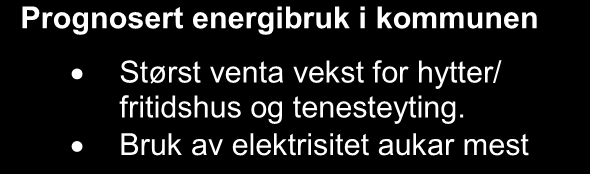 Prognosert energibruk i kommunen

• Størst venta vekst for hytter/ fritidshus og tenesteyting.
• Bruk av elektrisitet aukar mest